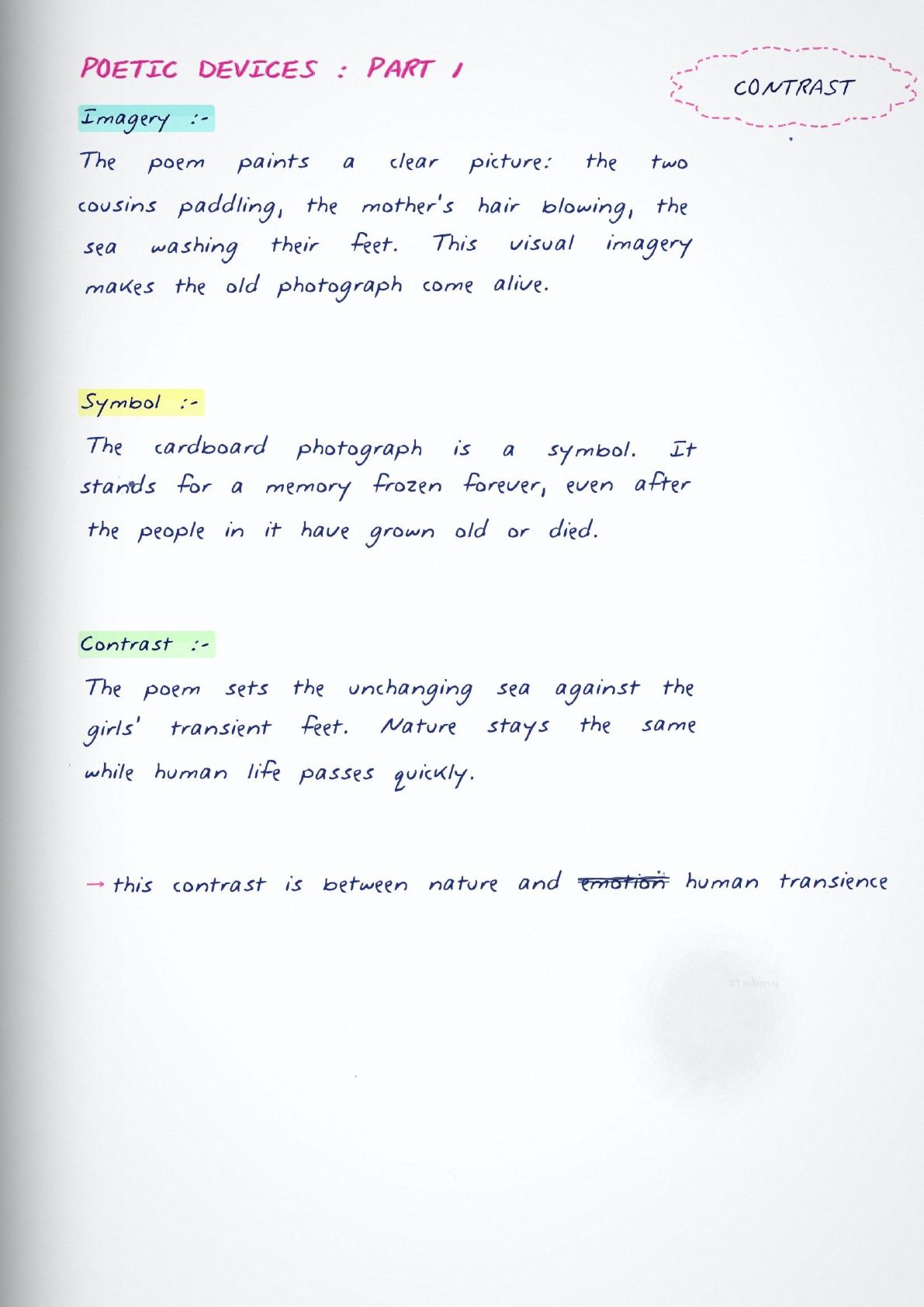 POETIC DEVICES : PART 1

CONTRAST

Imagery :-

The poem paints a clear picture: the two cousins paddling, the mother's hair blowing, the sea washing their feet. This visual imagery makes the old photograph come alive.

Symbol :-

The cardboard photograph is a symbol. It stands for a memory frozen forever, even after the people in it have grown old or died.

Contrast :-

The poem sets the unchanging sea against the girls' transient feet. Nature stays the same while human life passes quickly.

→ this contrast is between nature and ~~emotion~~ human transience